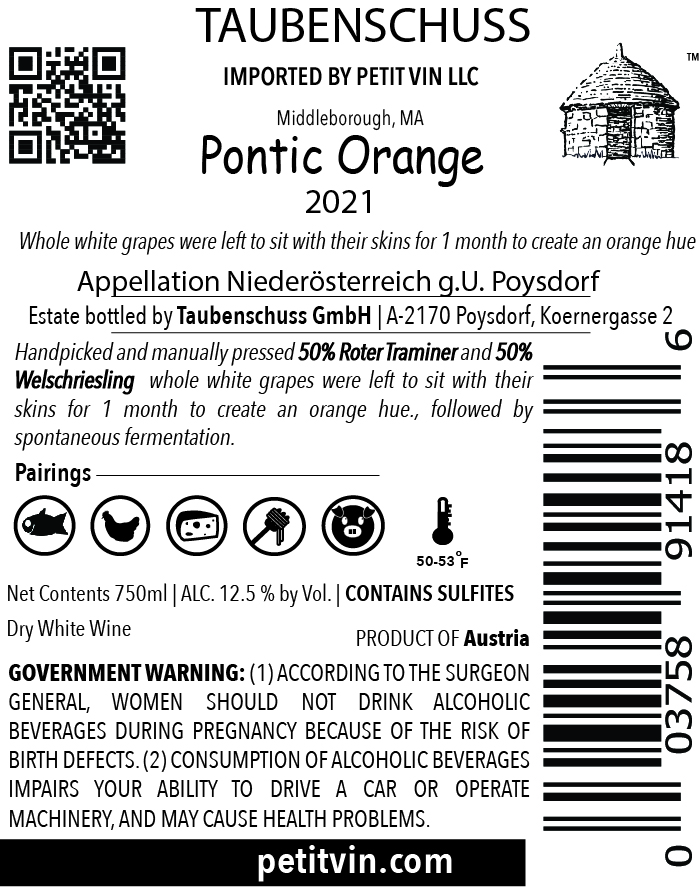 TAUBENSCHUSS

IMPORTED BY PETIT VIN LLC

Middleborough, MA

™

Pontic Orange

2021

Whole white grapes were left to sit with their skins for 1 month to create an orange hue

Appellation Niederösterreich g.U. Poysdorf

Estate bottled by Taubenschuss GmbH | A-2170 Poysdorf, Koernergasse 2

Handpicked and manually pressed 50% Roter Traminer and 50% Welschriesling whole white grapes were left to sit with their skins for 1 month to create an orange hue., followed by spontaneous fermentation.

Pairings

50-53°F

Net Contents 750ml | ALC. 12.5 % by Vol. | CONTAINS SULFITES

Dry White Wine

PRODUCT OF Austria

GOVERNMENT WARNING: (1) ACCORDING TO THE SURGEON GENERAL, WOMEN SHOULD NOT DRINK ALCOHOLIC BEVERAGES DURING PREGNANCY BECAUSE OF THE RISK OF BIRTH DEFECTS. (2) CONSUMPTION OF ALCOHOLIC BEVERAGES IMPAIRS YOUR ABILITY TO DRIVE A CAR OR OPERATE MACHINERY, AND MAY CAUSE HEALTH PROBLEMS.

petitvin.com

0 03758 91418 6